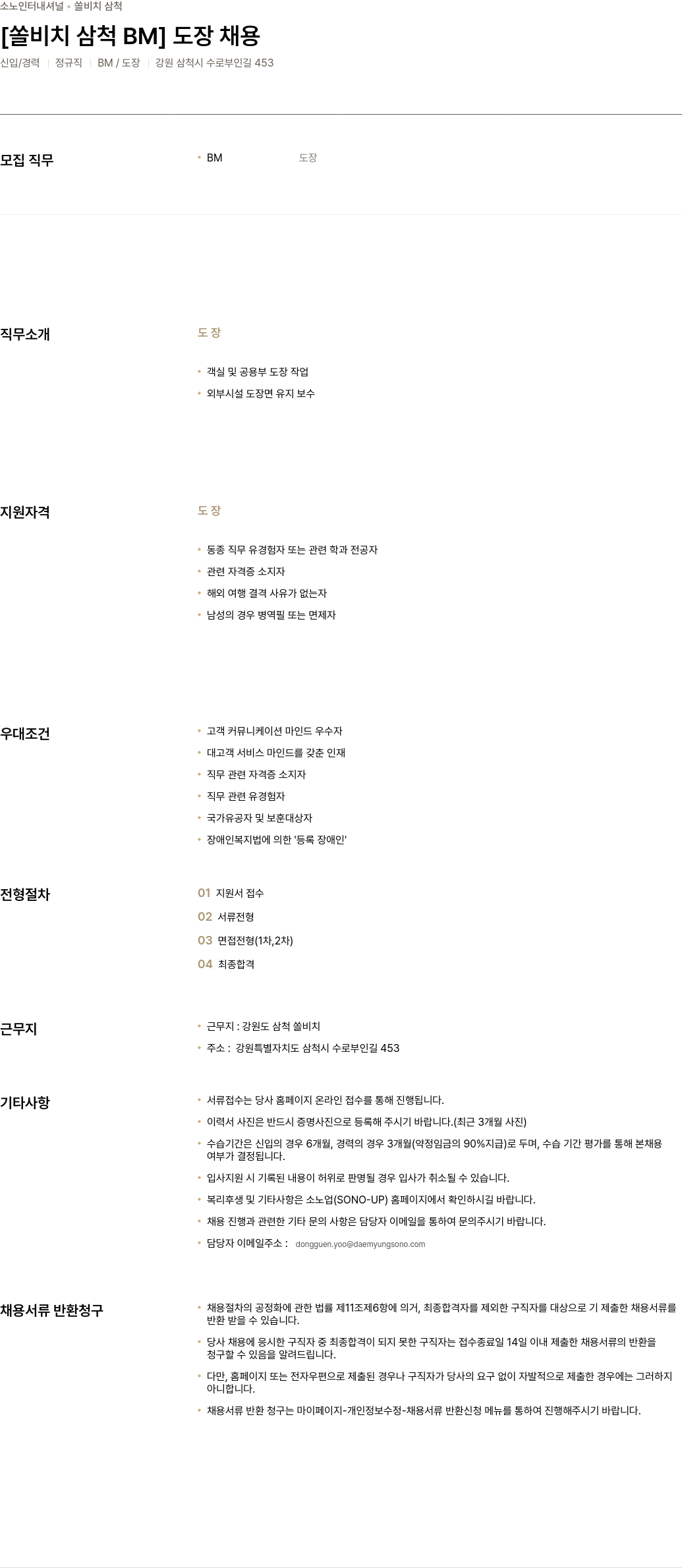 소노인터내셔널 • 쏠비치 삼척

[쏠비치 삼척 BM] 도장 채용

신입/경력 | 정규직 | BM / 도장 | 강원 삼척시 수로부인길 453

모집 직무

• BM 도장

직무소개

도장

• 객실 및 공용부 도장 작업
• 외부시설 도장면 유지 보수

지원자격

도장

• 동종 직무 유경험자 또는 관련 학과 전공자
• 관련 자격증 소지자
• 해외 여행 결격 사유가 없는자
• 남성의 경우 병역필 또는 면제자

우대조건

• 고객 커뮤니케이션 마인드 우수자
• 대고객 서비스 마인드를 갖춘 인재
• 직무 관련 자격증 소지자
• 직무 관련 유경험자
• 국가유공자 및 보훈대상자
• 장애인복지법에 의한 '등록 장애인'

전형절차

01 지원서 접수
02 서류전형
03 면접전형(1차,2차)
04 최종합격

근무지

• 근무지 : 강원도 삼척 쏠비치
• 주소 : 강원특별자치도 삼척시 수로부인길 453

기타사항

• 서류접수는 당사 홈페이지 온라인 접수를 통해 진행됩니다.
• 이력서 사진은 반드시 증명사진으로 등록해 주시기 바랍니다.(최근 3개월 사진)
• 수습기간은 신입의 경우 6개월, 경력의 경우 3개월(약정임금의 90%지급)로 두며, 수습 기간 평가를 통해 본채용 여부가 결정됩니다.
• 입사지원 시 기록된 내용이 허위로 판명될 경우 입사가 취소될 수 있습니다.
• 복리후생 및 기타사항은 소노업(SONO-UP) 홈페이지에서 확인하시길 바랍니다.
• 채용 진행과 관련한 기타 문의 사항은 담당자 이메일을 통하여 문의주시기 바랍니다.
• 담당자 이메일주소 : dongguen.yoo@daemyungsono.com

채용서류 반환청구

• 채용절차의 공정화에 관한 법률 제11조제6항에 의거, 최종합격자를 제외한 구직자를 대상으로 기 제출한 채용서류를 반환 받을 수 있습니다.
• 당사 채용에 응시한 구직자 중 최종합격이 되지 못한 구직자는 접수종료일 14일 이내 제출한 채용서류의 반환을 청구할 수 있음을 알려드립니다.
• 다만, 홈페이지 또는 전자우편으로 제출된 경우나 구직자가 당사의 요구 없이 자발적으로 제출한 경우에는 그러하지 아니합니다.
• 채용서류 반환 청구는 마이페이지-개인정보수정-채용서류 반환신청 메뉴를 통하여 진행해주시기 바랍니다.